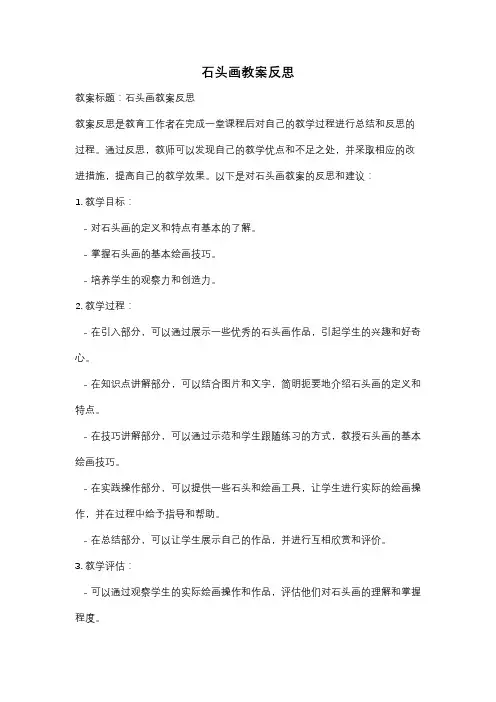 石头画教案反思

教案标题：石头画教案反思

教案反思是教育工作者在完成一堂课程后对自己的教学过程进行总结和反思的过程。通过反思，教师可以发现自己的教学优点和不足之处，并采取相应的改进措施，提高自己的教学效果。以下是对石头画教案的反思和建议：

1. 教学目标：

- 对石头画的定义和特点有基本的了解。

- 掌握石头画的基本绘画技巧。

- 培养学生的观察力和创造力。

2. 教学过程：

- 在引入部分，可以通过展示一些优秀的石头画作品，引起学生的兴趣和好奇心。

- 在知识点讲解部分，可以结合图片和文字，简明扼要地介绍石头画的定义和特点。

- 在技巧讲解部分，可以通过示范和学生跟随练习的方式，教授石头画的基本绘画技巧。

- 在实践操作部分，可以提供一些石头和绘画工具，让学生进行实际的绘画操作，并在过程中给予指导和帮助。

- 在总结部分，可以让学生展示自己的作品，并进行互相欣赏和评价。

3. 教学评估：

- 可以通过观察学生的实际绘画操作和作品，评估他们对石头画的理解和掌握程度。